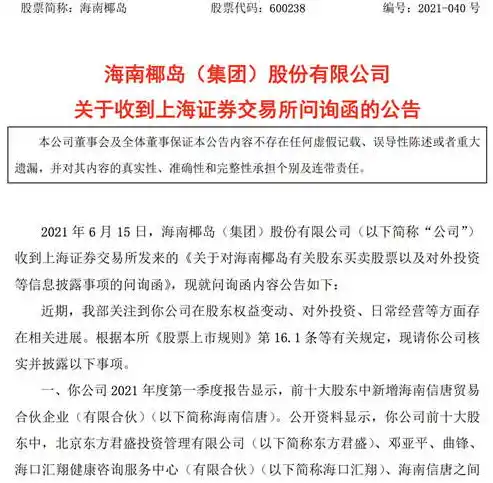 股票简称：海南椰岛　　股票代码：600238　　编号：2021-040 号

海南椰岛（集团）股份有限公司
关于收到上海证券交易所问询函的公告

本公司董事会及全体董事保证本公告内容不存在任何虚假记载、误导性陈述或者重大遗漏，并对其内容的真实性、准确性和完整性承担个别及连带责任。

2021 年 6 月 15 日，海南椰岛（集团）股份有限公司（以下简称“公司”）收到上海证券交易所发来的《关于对海南椰岛有关股东买卖股票以及对外投资等信息披露事项的问询函》，现就问询函内容公告如下：

近期，我部关注到你公司在股东权益变动、对外投资、日常经营等方面存在相关进展。根据本所《股票上市规则》第 16.1 条等有关规定，现请你公司核实并披露以下事项。

一、你公司 2021 年度第一季度报告显示，前十大股东中新增海南信唐贸易合伙企业（有限合伙）（以下简称海南信唐）。公开资料显示，你公司前十大股东中，北京东方君盛投资管理有限公司（以下简称东方君盛）、邓亚平、曲锋、海口汇翔健康咨询服务中心（有限合伙）（以下简称海口汇翔）、海南信唐之间